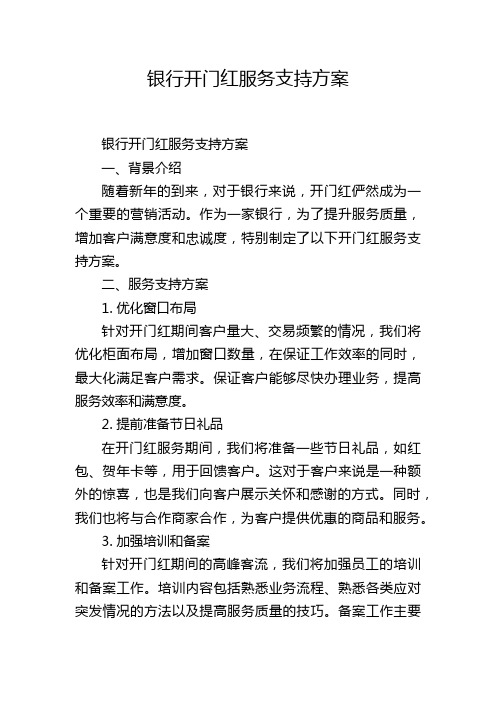 银行开门红服务支持方案

银行开门红服务支持方案

一、背景介绍

随着新年的到来，对于银行来说，开门红俨然成为一个重要的营销活动。作为一家银行，为了提升服务质量，增加客户满意度和忠诚度，特别制定了以下开门红服务支持方案。

二、服务支持方案

1. 优化窗口布局

针对开门红期间客户量大、交易频繁的情况，我们将优化柜面布局，增加窗口数量，在保证工作效率的同时，最大化满足客户需求。保证客户能够尽快办理业务，提高服务效率和满意度。

2. 提前准备节日礼品

在开门红服务期间，我们将准备一些节日礼品，如红包、贺年卡等，用于回馈客户。这对于客户来说是一种额外的惊喜，也是我们向客户展示关怀和感谢的方式。同时，我们也将与合作商家合作，为客户提供优惠的商品和服务。

3. 加强培训和备案

针对开门红期间的高峰客流，我们将加强员工的培训和备案工作。培训内容包括熟悉业务流程、熟悉各类应对突发情况的方法以及提高服务质量的技巧。备案工作主要